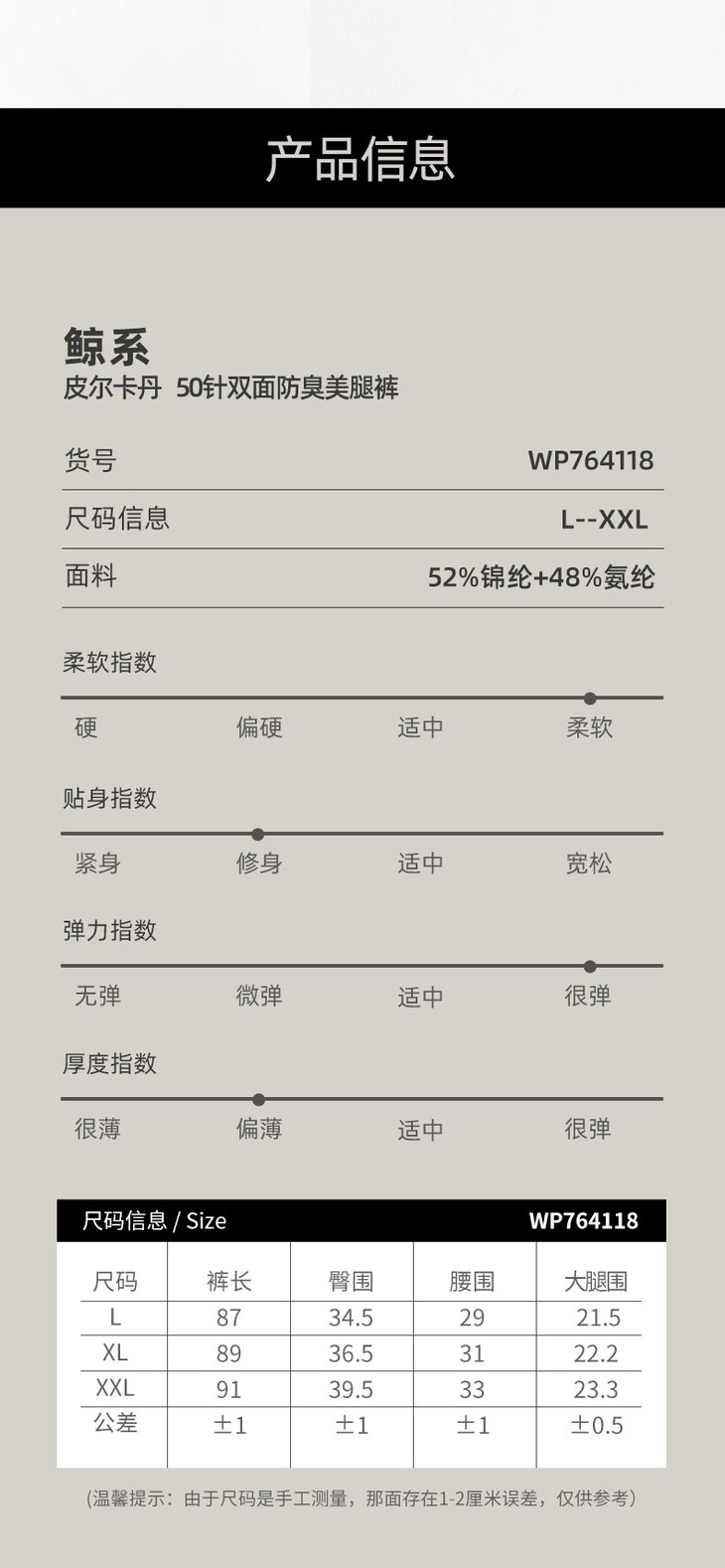 产品信息

鲸系
皮尔卡丹 50针双面防臭美腿裤

货号
WP764118

尺码信息
L--XXL

面料
52%锦纶+48%氨纶

柔软指数
硬 偏硬 适中 柔软

贴身指数
紧身 修身 适中 宽松

弹力指数
无弹 微弹 适中 很弹

厚度指数
很薄 偏薄 适中 很弹

尺码信息 / Size
WP764118

| 尺码 | 裤长 | 臀围 | 腰围 | 大腿围 |
|---|---|---|---|---|
| L | 87 | 34.5 | 29 | 21.5 |
| XL | 89 | 36.5 | 31 | 22.2 |
| XXL | 91 | 39.5 | 33 | 23.3 |
| 公差 | ±1 | ±1 | ±1 | ±0.5 |

(温馨提示：由于尺码是手工测量，那面存在1-2厘米误差，仅供参考)